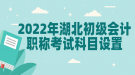 2022年湖北初级会计职称考试科目设置